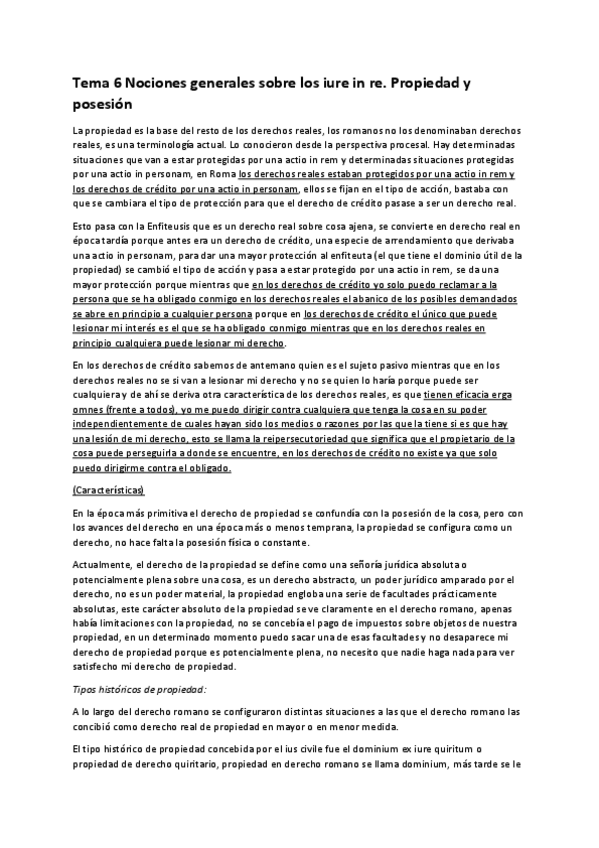 Tema 6 Nociones generales sobre los iure in re. Propiedad y posesión

La propiedad es la base del resto de los derechos reales, los romanos no los denominaban derechos reales, es una terminología actual. Lo conocieron desde la perspectiva procesal. Hay determinadas situaciones que van a estar protegidas por una actio in rem y determinadas situaciones protegidas por una actio in personam, en Roma los derechos reales estaban protegidos por una actio in rem y los derechos de crédito por una actio in personam, ellos se fijan en el tipo de acción, bastaba con que se cambiara el tipo de protección para que el derecho de crédito pasase a ser un derecho real.

Esto pasa con la Enfiteusis que es un derecho real sobre cosa ajena, se convierte en derecho real en época tardía porque antes era un derecho de crédito, una especie de arrendamiento que derivaba una actio in personam, para dar una mayor protección al enfiteuta (el que tiene el dominio útil de la propiedad) se cambió el tipo de acción y pasa a estar protegido por una actio in rem, se da una mayor protección porque mientras que en los derechos de crédito yo solo puedo reclamar a la persona que se ha obligado conmigo en los derechos reales el abanico de los posibles demandados se abre en principio a cualquier persona porque en los derechos de crédito el único que puede lesionar mi interés es el que se ha obligado conmigo mientras que en los derechos reales en principio cualquiera puede lesionar mi derecho.

En los derechos de crédito sabemos de antemano quien es el sujeto pasivo mientras que en los derechos reales no se si van a lesionar mi derecho y no se quien lo haría porque puede ser cualquiera y de ahí se deriva otra característica de los derechos reales, es que tienen eficacia erga omnes (frente a todos), yo me puedo dirigir contra cualquiera que tenga la cosa en su poder independientemente de cuales hayan sido los medios o razones por las que la tiene si es que hay una lesión de mi derecho, esto se llama la reipersecutoriedad que significa que el propietario de la cosa puede perseguirla a donde se encuentre, en los derechos de crédito no existe ya que solo puedo dirigirme contra el obligado.

(Características)

En la época más primitiva el derecho de propiedad se confundía con la posesión de la cosa, pero con los avances del derecho en una época más o menos temprana, la propiedad se configura como un derecho, no hace falta la posesión física o constante.

Actualmente, el derecho de la propiedad se define como una señoría jurídica absoluta o potencialmente plena sobre una cosa, es un derecho abstracto, un poder jurídico amparado por el derecho, no es un poder material, la propiedad engloba una serie de facultades prácticamente absolutas, este carácter absoluto de la propiedad se ve claramente en el derecho romano, apenas había limitaciones con la propiedad, no se concebía el pago de impuestos sobre objetos de nuestra propiedad, en un determinado momento puedo sacar una de esas facultades y no desaparece mi derecho de propiedad porque es potencialmente plena, no necesito que nadie haga nada para ver satisfecho mi derecho de propiedad.

Tipos históricos de propiedad:

A lo largo del derecho romano se configuraron distintas situaciones a las que el derecho romano las concibió como derecho real de propiedad en mayor o en menor medida.

El tipo histórico de propiedad concebida por el ius civile fue el dominium ex iure quiritum o propiedad de derecho quiritario, propiedad en derecho romano se llama dominium, más tarde se le